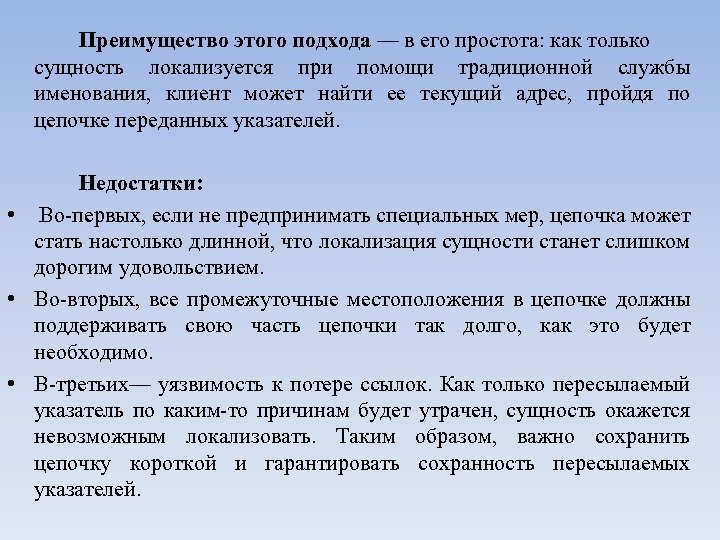 Преимущество этого подхода — в его простота: как только сущность локализуется при помощи традиционной службы именования, клиент может найти ее текущий адрес, пройдя по цепочке переданных указателей.

Недостатки:

• Во-первых, если не предпринимать специальных мер, цепочка может стать настолько длинной, что локализация сущности станет слишком дорогим удовольствием.
• Во-вторых, все промежуточные местоположения в цепочке должны поддерживать свою часть цепочки так долго, как это будет необходимо.
• В-третьих— уязвимость к потере ссылок. Как только пересылаемый указатель по каким-то причинам будет утрачен, сущность окажется невозможным локализовать. Таким образом, важно сохранить цепочку короткой и гарантировать сохранность пересылаемых указателей.